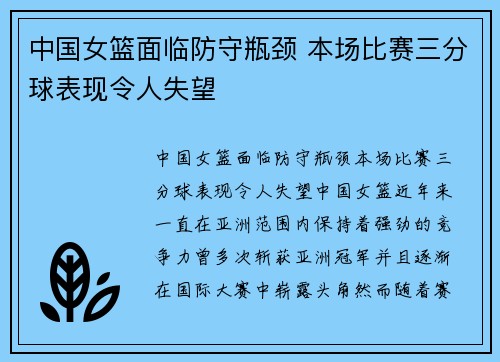 中国女篮面临防守瓶颈 本场比赛三分球表现令人失望

中国女篮面临防守瓶颈本场比赛三分球表现令人失望中国女篮近年来一直在亚洲范围内保持着强劲的竞争力曾多次斩获亚洲冠军并且逐渐在国际大赛中崭露头角然而随着赛